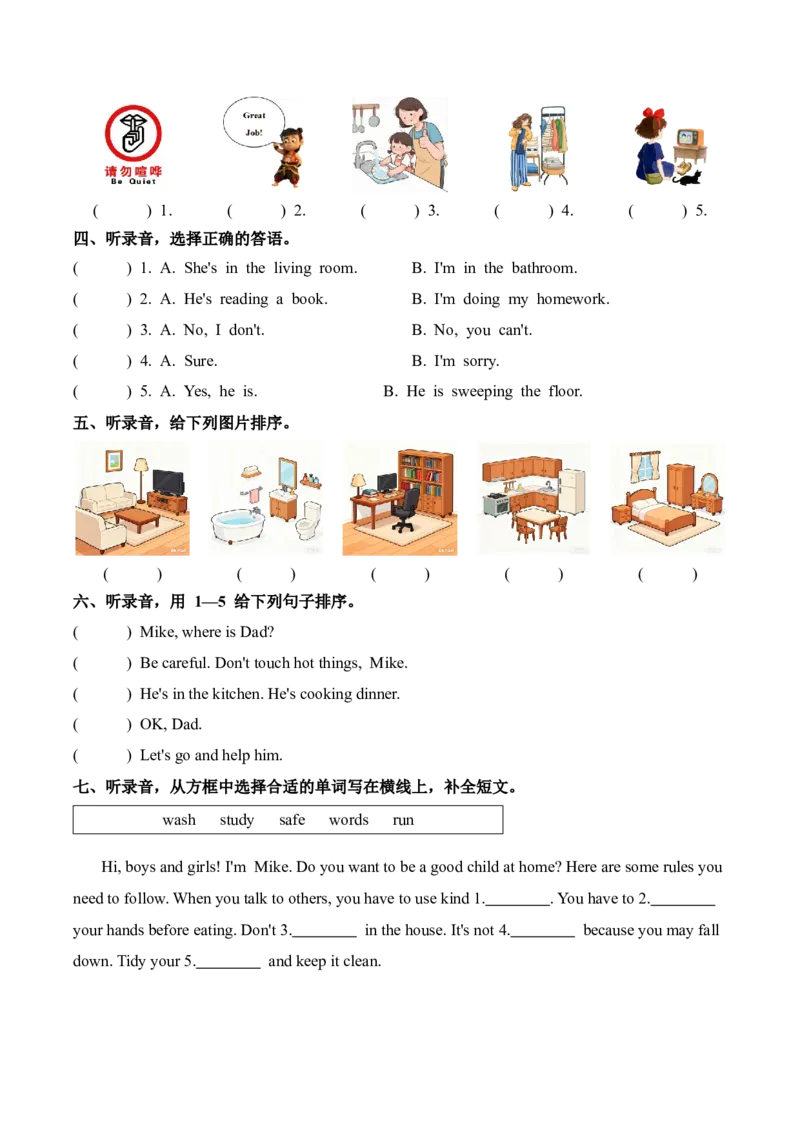 请勿喧哗
Be Quiet

Great Job!

( ) 1. ( ) 2. ( ) 3. ( ) 4. ( ) 5.

四、听录音，选择正确的答语。

( ) 1. A. She's in the living room. B. I'm in the bathroom.

( ) 2. A. He's reading a book. B. I'm doing my homework.

( ) 3. A. No, I don't. B. No, you can't.

( ) 4. A. Sure. B. I'm sorry.

( ) 5. A. Yes, he is. B. He is sweeping the floor.

五、听录音，给下列图片排序。

( ) ( ) ( ) ( ) ( )

六、听录音，用1—5给下列句子排序。

( ) Mike, where is Dad?

( ) Be careful. Don't touch hot things, Mike.

( ) He's in the kitchen. He's cooking dinner.

( ) OK, Dad.

( ) Let's go and help him.

七、听录音，从方框中选择合适的单词写在横线上，补全短文。

wash study safe words run

Hi, boys and girls! I'm Mike. Do you want to be a good child at home? Here are some rules you need to follow. When you talk to others, you have to use kind 1.____. You have to 2.____ your hands before eating. Don't 3.____ in the house. It's not 4.____ because you may fall down. Tidy your 5.____ and keep it clean.